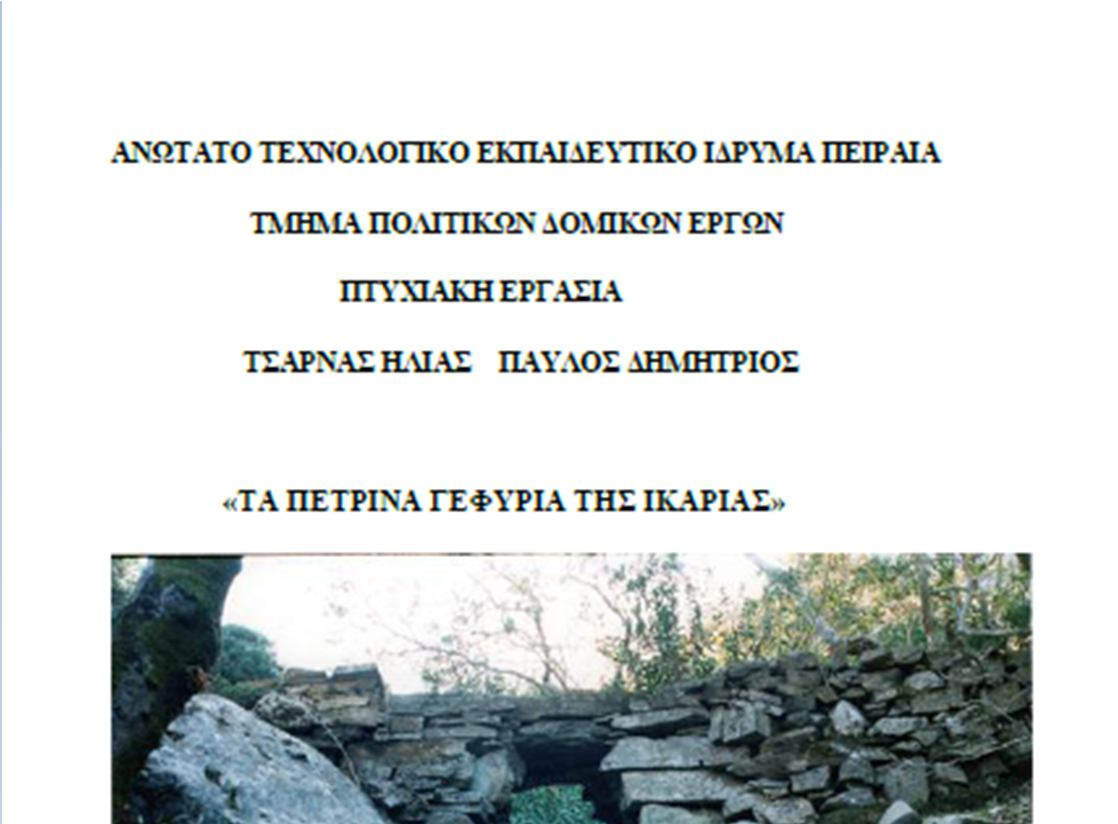 ΑΝΩΤΑΤΟ ΤΕΧΝΟΛΟΓΙΚΟ ΕΚΠΑΙΔΕΥΤΙΚΟ ΙΔΡΥΜΑ ΠΕΙΡΑΙΑ

ΤΜΗΜΑ ΠΟΛΙΤΙΚΩΝ ΔΟΜΙΚΩΝ ΕΡΓΩΝ

ΠΤΥΧΙΑΚΗ ΕΡΓΑΣΙΑ

ΤΣΑΡΝΑΣ ΗΛΙΑΣ ΠΑΥΛΟΣ ΔΗΜΗΤΡΙΟΣ

«ΤΑ ΠΕΤΡΙΝΑ ΓΕΦΥΡΙΑ ΤΗΣ ΙΚΑΡΙΑΣ»